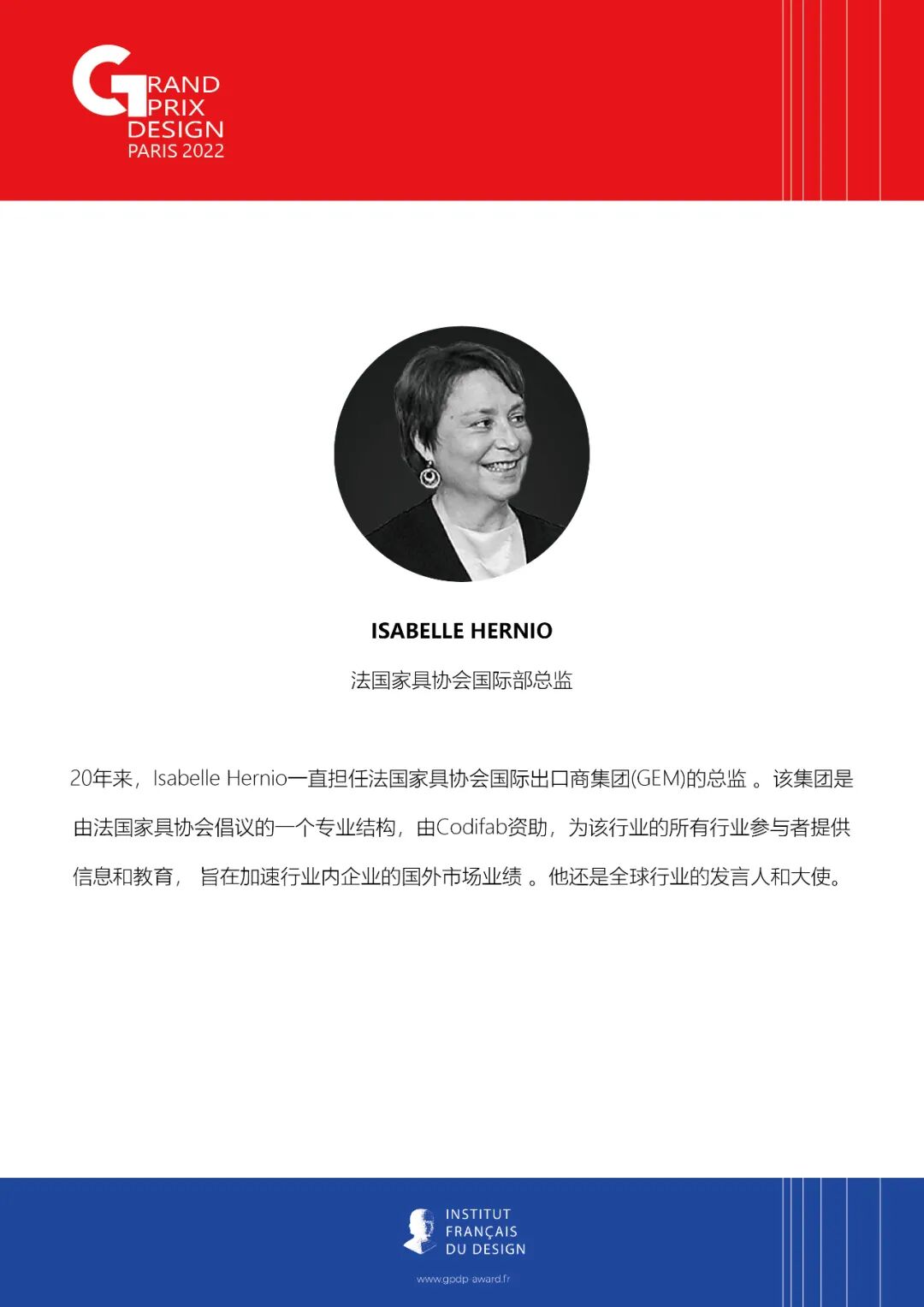 GRAND PRIX DESIGN
PARIS 2022

ISABELLE HERNIO

法国家具协会国际部总监

20年来，Isabelle Hernio一直担任法国家具协会国际出口商集团(GEM)的总监 。该集团是由法国家具协会倡议的一个专业结构，由Codifab资助，为该行业的所有行业参与者提供信息和教育， 旨在加速行业内企业的国外市场业绩 。他还是全球行业的发言人和大使。

INSTITUT
FRANÇAIS
DU DESIGN

www.gpdp-award.fr